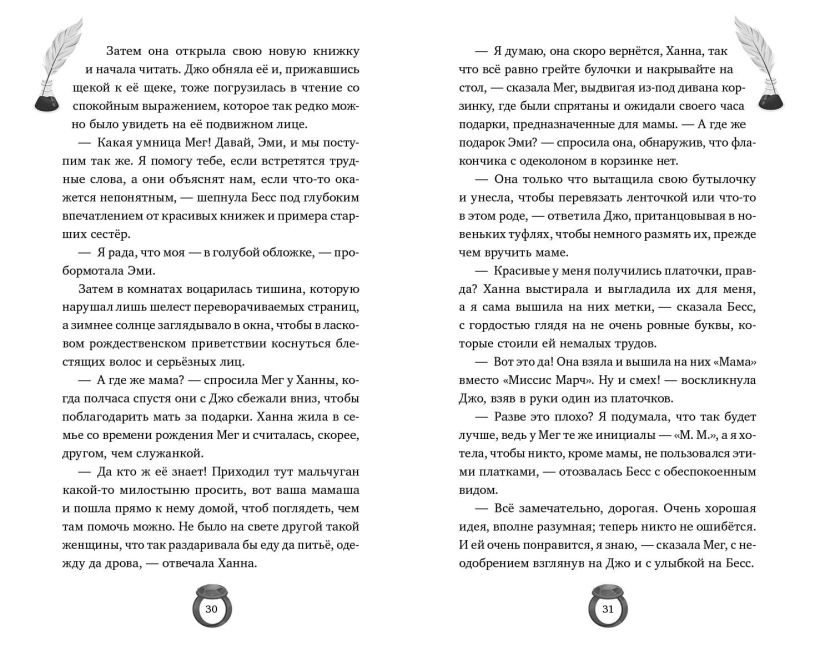 Затем она открыла свою новую книжку и начала читать. Джо обняла её и, прижавшись щекой к её щеке, тоже погрузилась в чтение со спокойным выражением, которое так редко можно было увидеть на её подвижном лице.

— Какая умница Мег! Давай, Эми, и мы поступим так же. Я помогу тебе, если встретятся трудные слова, а они объяснят нам, если что-то окажется непонятным, — шепнула Бесс под глубоким впечатлением от красивых книжек и примера старших сестёр.

— Я рада, что моя — в голубой обложке, — пробормотала Эми.

Затем в комнатах воцарилась тишина, которую нарушал лишь шелест переворачиваемых страниц, а зимнее солнце заглядывало в окна, чтобы в ласковом рождественском приветствии коснуться блестящих волос и серьёзных лиц.

— А где же мама? — спросила Мег у Ханны, когда полчаса спустя они с Джо сбежали вниз, чтобы поблагодарить мать за подарки. Ханна жила в семье со времени рождения Мег и считалась, скорее, другом, чем служанкой.

— Да кто ж её знает! Приходил тут мальчуган какой-то милостыню просить, вот ваша мамаша и пошла прямо к нему домой, чтоб поглядеть, чем там помочь можно. Не было на свете другой такой женщины, что так раздаривала бы еду да питьё, одежду да дрова, — отвечала Ханна.

30

— Я думаю, она скоро вернётся, Ханна, так что всё равно грейте булочки и накрывайте на стол, — сказала Мег, выдвигая из-под дивана корзинку, где были спрятаны и ожидали своего часа подарки, предназначенные для мамы. — А где же подарок Эми? — спросила она, обнаружив, что флакончика с одеколоном в корзинке нет.

— Она только что вытащила свою бутылочку и унесла, чтобы перевязать ленточкой или что-то в этом роде, — ответила Джо, пританцовывая в новеньких туфлях, чтобы немного размять их, прежде чем вручить маме.

— Красивые у меня получились платочки, правда? Ханна выстирала и выгладила их для меня, а я сама вышила на них метки, — сказала Бесс, с гордостью глядя на не очень ровные буквы, которые стоили ей немалых трудов.

— Вот это да! Она взяла и вышила на них «Мама» вместо «Миссис Марч». Ну и смех! — воскликнула Джо, взяв в руки один из платочков.

— Разве это плохо? Я подумала, что так будет лучше, ведь у Мег те же инициалы — «М. М.», а я хотела, чтобы никто, кроме мамы, не пользовался этими платками, — отозвалась Бесс с обеспокоенным видом.

— Всё замечательно, дорогая. Очень хорошая идея, вполне разумная; теперь никто не ошибётся. И ей очень понравится, я знаю, — сказала Мег, с неодобрением взглянув на Джо и с улыбкой на Бесс.

31